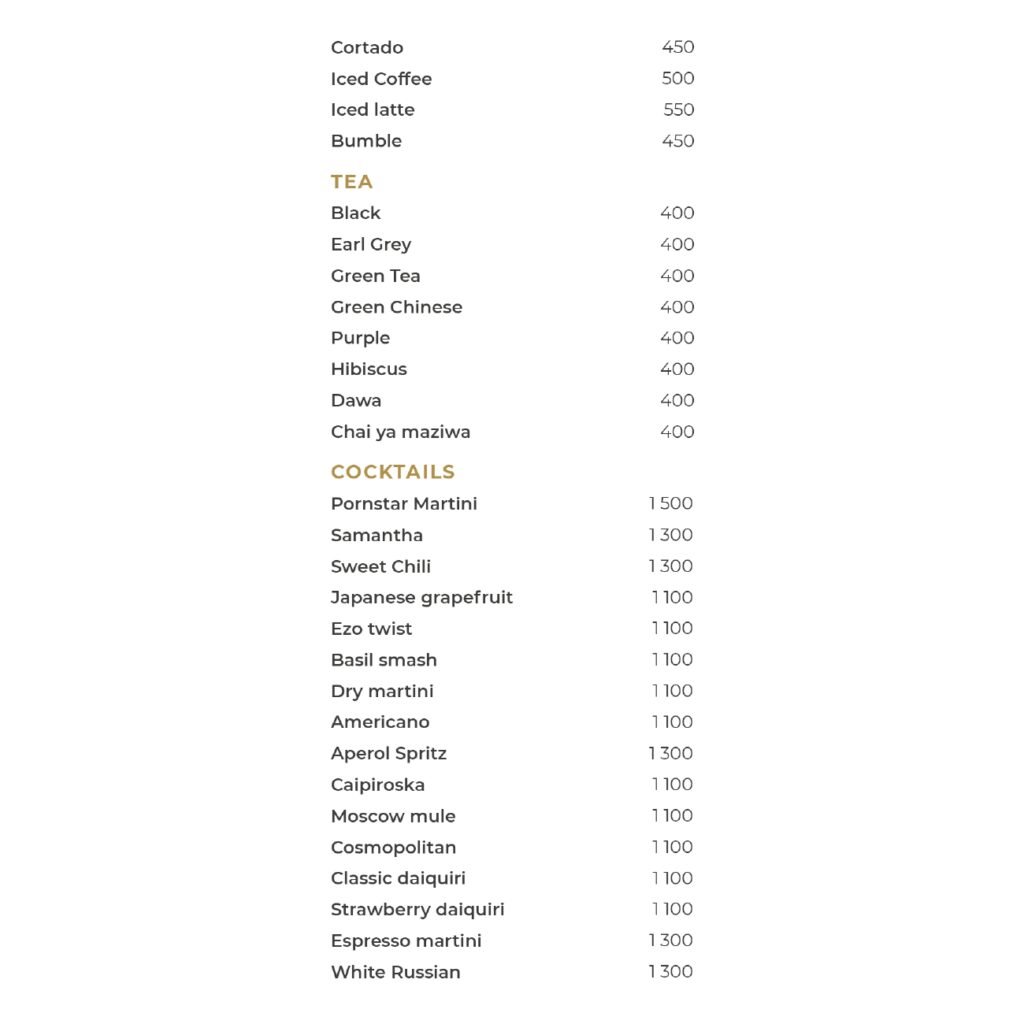 Cortado 450
Iced Coffee 500
Iced latte 550
Bumble 450

TEA
Black 400
Earl Grey 400
Green Tea 400
Green Chinese 400
Purple 400
Hibiscus 400
Dawa 400
Chai ya maziwa 400

COCKTAILS
Pornstar Martini 1 500
Samantha 1 300
Sweet Chili 1 300
Japanese grapefruit 1 100
Ezo twist 1 100
Basil smash 1 100
Dry martini 1 100
Americano 1 100
Aperol Spritz 1 300
Caipiroska 1 100
Moscow mule 1 100
Cosmopolitan 1 100
Classic daiquiri 1 100
Strawberry daiquiri 1 100
Espresso martini 1 300
White Russian 1 300